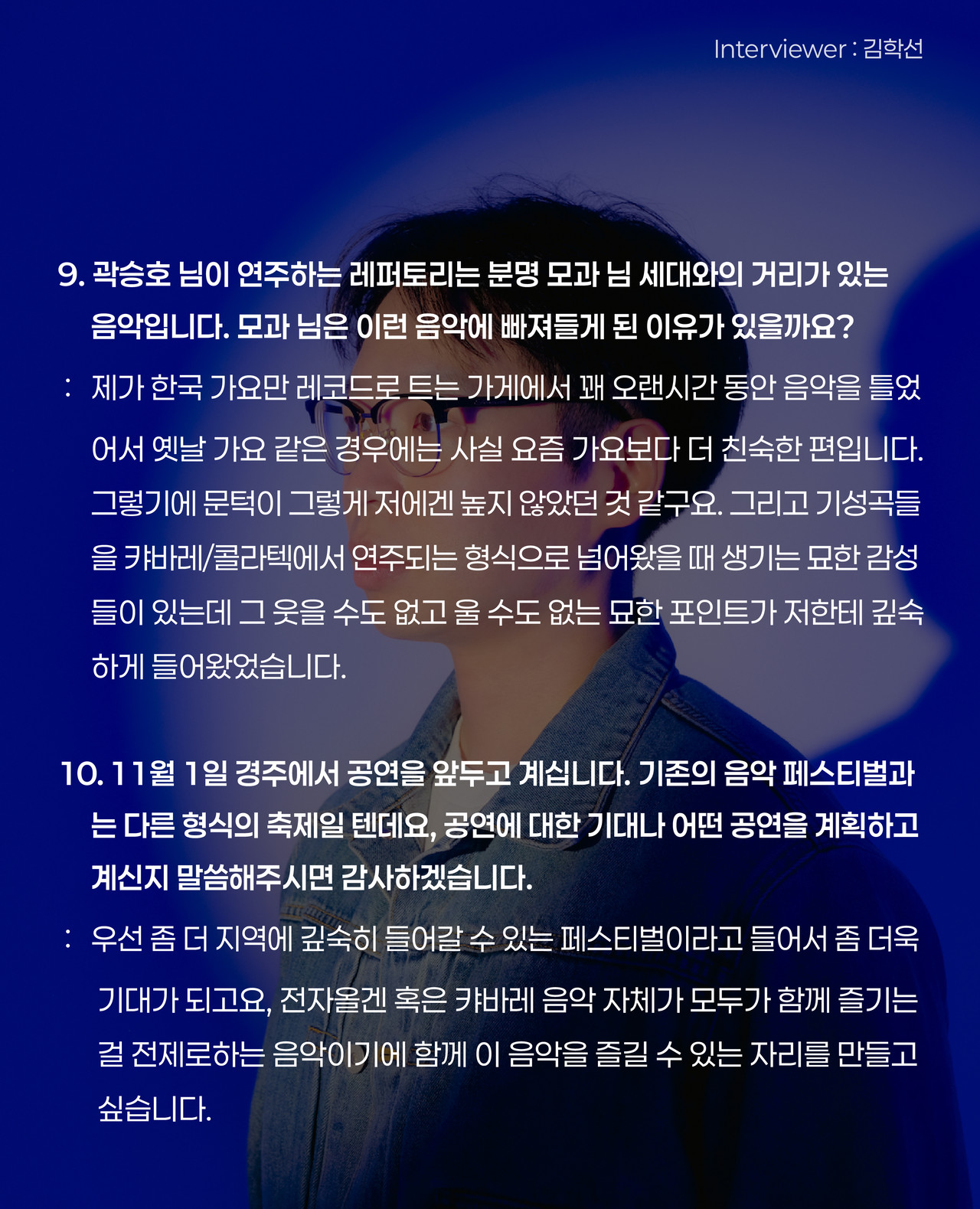 Interviewer : 김학선

9. 곽승호 님이 연주하는 레퍼토리는 분명 모과 님 세대와의 거리가 있는 음악입니다. 모과 님은 이런 음악에 빠져들게 된 이유가 있을까요?

: 제가 한국 가요만 레코드로 트는 가게에서 꽤 오랜시간 동안 음악을 틀었어서 옛날 가요 같은 경우에는 사실 요즘 가요보다 더 친숙한 편입니다. 그렇기에 문턱이 그렇게 저에겐 높지 않았던 것 같구요. 그리고 기성곡들을 캬바레/콜라텍에서 연주되는 형식으로 넘어왔을 때 생기는 묘한 감성들이 있는데 그 웃을 수도 없고 울 수도 없는 묘한 포인트가 저한테 깊숙하게 들어왔었습니다.

10. 11월 1일 경주에서 공연을 앞두고 계십니다. 기존의 음악 페스티벌과는 다른 형식의 축제일 텐데요, 공연에 대한 기대나 어떤 공연을 계획하고 계신지 말씀해주시면 감사하겠습니다.

: 우선 좀 더 지역에 깊숙히 들어갈 수 있는 페스티벌이라고 들어서 좀 더욱 기대가 되고요, 전자올겐 혹은 캬바레 음악 자체가 모두가 함께 즐기는 걸 전제로하는 음악이기에 함께 이 음악을 즐길 수 있는 자리를 만들고 싶습니다.